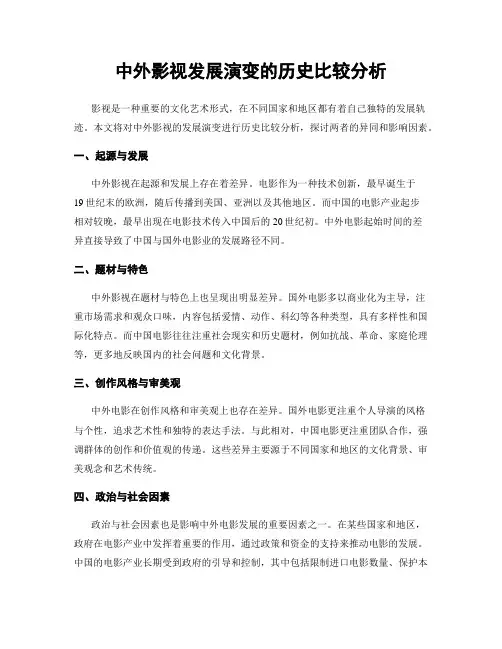 中外影视发展演变的历史比较分析

影视是一种重要的文化艺术形式，在不同国家和地区都有着自己独特的发展轨迹。本文将对中外影视的发展演变进行历史比较分析，探讨两者的异同和影响因素。

一、起源与发展

中外影视在起源和发展上存在着差异。电影作为一种技术创新，最早诞生于19世纪末的欧洲，随后传播到美国、亚洲以及其他地区。而中国的电影产业起步相对较晚，最早出现在电影技术传入中国后的20世纪初。中外电影起始时间的差异直接导致了中国与国外电影业的发展路径不同。

二、题材与特色

中外影视在题材与特色上也呈现出明显差异。国外电影多以商业化为主导，注重市场需求和观众口味，内容包括爱情、动作、科幻等各种类型，具有多样性和国际化特点。而中国电影往往注重社会现实和历史题材，例如抗战、革命、家庭伦理等，更多地反映国内的社会问题和文化背景。

三、创作风格与审美观

中外电影在创作风格和审美观上也存在差异。国外电影更注重个人导演的风格与个性，追求艺术性和独特的表达手法。与此相对，中国电影更注重团队合作，强调群体的创作和价值观的传递。这些差异主要源于不同国家和地区的文化背景、审美观念和艺术传统。

四、政治与社会因素

政治与社会因素也是影响中外电影发展的重要因素之一。在某些国家和地区，政府在电影产业中发挥着重要的作用，通过政策和资金的支持来推动电影的发展。中国的电影产业长期受到政府的引导和控制，其中包括限制进口电影数量、保护本